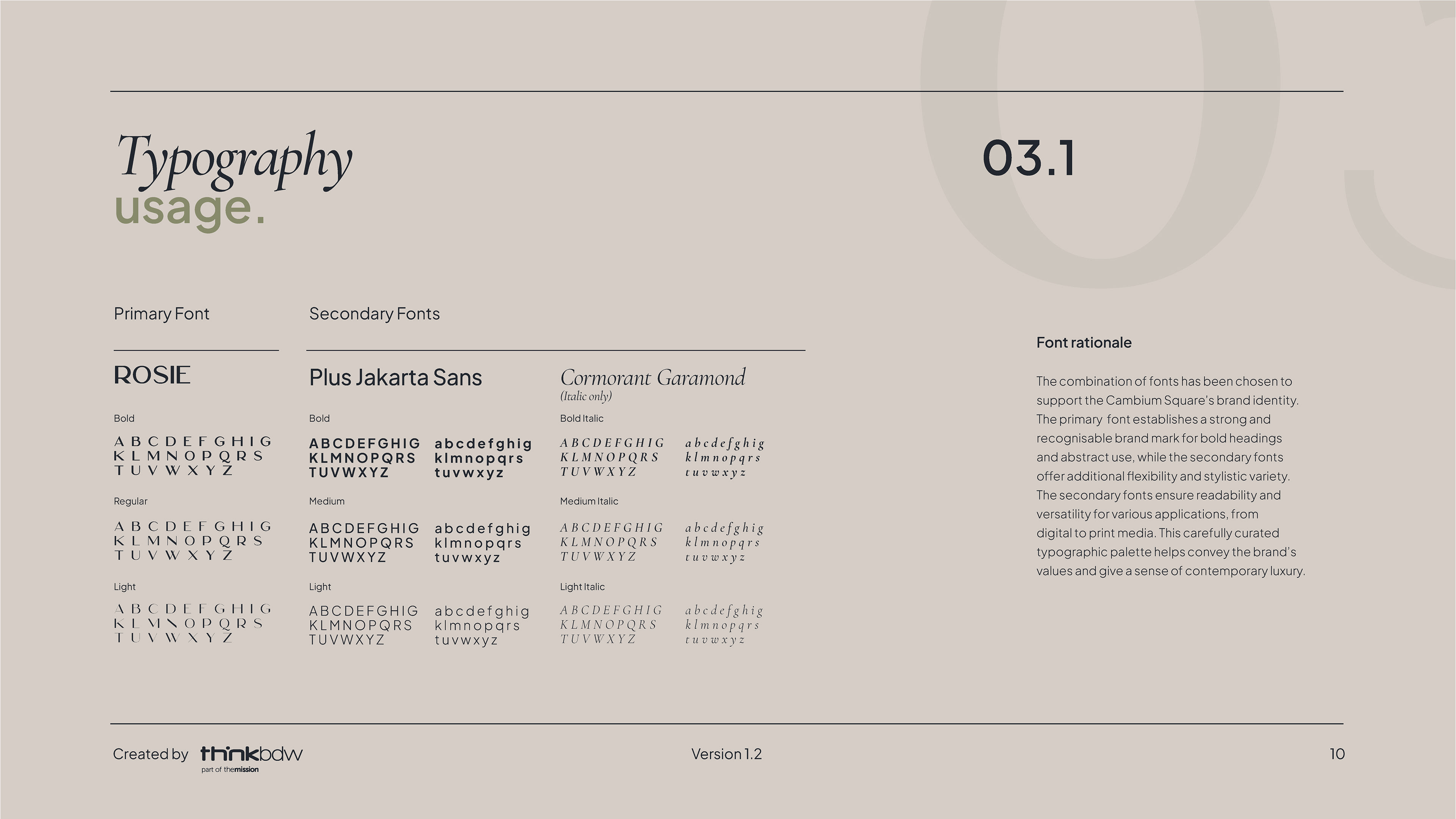 Typography
usage.

03.1

Primary Font

ROSIE

Bold

A B C D E F G H I G
K L M N O P Q R S
T U V W X Y Z

Regular

A B C D E F G H I G
K L M N O P Q R S
T U V W X Y Z

Light

A B C D E F G H I G
K L M N O P Q R S
T U V W X Y Z

Secondary Fonts

Plus Jakarta Sans

Bold

ABCDEFGHIG
KLMNOPQRS
TUVWXYZ

abcdefghig
klmnopqrs
tuvwxyz

Medium

ABCDEFGHIG
KLMNOPQRS
TUVWXYZ

abcdefghig
klmnopqrs
tuvwxyz

Light

ABCDEFGHIG
KLMNOPQRS
TUVWXYZ

abcdefghig
klmnopqrs
tuvwxyz

Cormorant Garamond
(Italic only)

Bold Italic

ABCDEFGHIG
KLMNOPQRS
TUVWXYZ

abcdefghig
klmnopqrs
tuvwxyz

Medium Italic

ABCDEFGHIG
KLMNOPQRS
TUVWXYZ

abcdefghig
klmnopqrs
tuvwxyz

Light Italic

ABCDEFGHIG
KLMNOPQRS
TUVWXYZ

abcdefghig
klmnopqrs
tuvwxyz

Font rationale

The combination of fonts has been chosen to support the Cambium Square's brand identity. The primary font establishes a strong and recognisable brand mark for bold headings and abstract use, while the secondary fonts offer additional flexibility and stylistic variety. The secondary fonts ensure readability and versatility for various applications, from digital to print media. This carefully curated typographic palette helps convey the brand's values and give a sense of contemporary luxury.

Created by thinkbdw
part of themission

Version 1.2

10